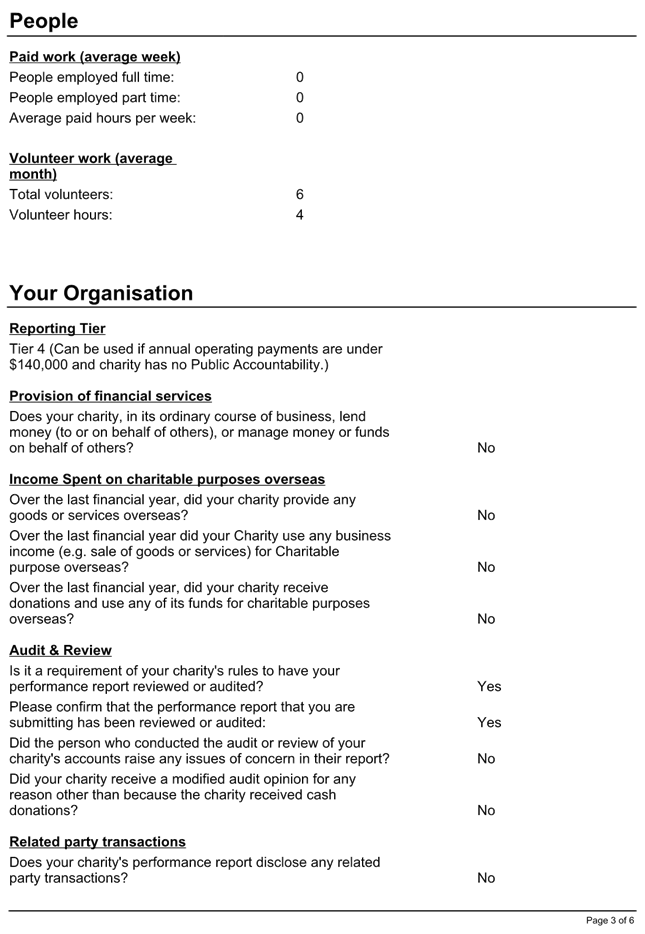 People

Paid work (average week)
People employed full time: 0
People employed part time: 0
Average paid hours per week: 0

Volunteer work (average month)
Total volunteers: 6
Volunteer hours: 4

Your Organisation

Reporting Tier
Tier 4 (Can be used if annual operating payments are under $140,000 and charity has no Public Accountability.)

Provision of financial services
Does your charity, in its ordinary course of business, lend money (to or on behalf of others), or manage money or funds on behalf of others? No

Income Spent on charitable purposes overseas
Over the last financial year, did your charity provide any goods or services overseas? No
Over the last financial year did your Charity use any business income (e.g. sale of goods or services) for Charitable purpose overseas? No
Over the last financial year, did your charity receive donations and use any of its funds for charitable purposes overseas? No

Audit & Review
Is it a requirement of your charity's rules to have your performance report reviewed or audited? Yes
Please confirm that the performance report that you are submitting has been reviewed or audited: Yes
Did the person who conducted the audit or review of your charity's accounts raise any issues of concern in their report? No
Did your charity receive a modified audit opinion for any reason other than because the charity received cash donations? No

Related party transactions
Does your charity's performance report disclose any related party transactions? No

Page 3 of 6